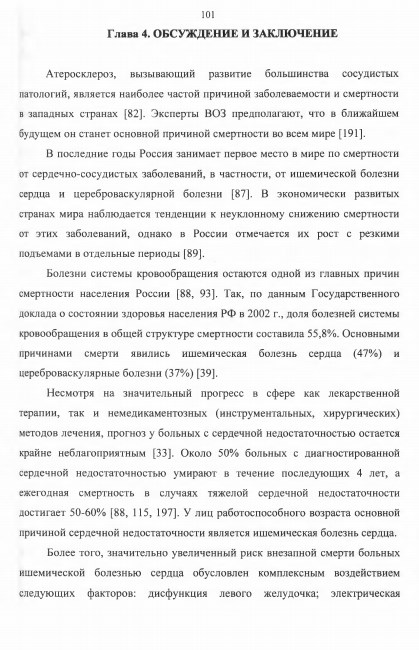 101

Глава 4. ОБСУЖДЕНИЕ И ЗАКЛЮЧЕНИЕ

Атеросклероз, вызывающий развитие большинства сосудистых патологий, является наиболее частой причиной заболеваемости и смертности в западных странах [82]. Эксперты ВОЗ предполагают, что в ближайшем будущем он станет основной причиной смертности во всем мире [191].

В последние годы Россия занимает первое место в мире по смертности от сердечно-сосудистых заболеваний, в частности, от ишемической болезни сердца и цереброваскулярной болезни [87]. В экономически развитых странах мира наблюдается тенденции к неуклонному снижению смертности от этих заболеваний, однако в России отмечается их рост с резкими подъемами в отдельные периоды [89].

Болезни системы кровообращения остаются одной из главных причин смертности населения России [88, 93]. Так, по данным Государственного доклада о состоянии здоровья населения РФ в 2002 г., доля болезней системы кровообращения в общей структуре смертности составила 55,8%. Основными причинами смерти явились ишемическая болезнь сердца (47%) и цереброваскулярные болезни (37%) [39].

Несмотря на значительный прогресс в сфере как лекарственной терапии, так и немедикаментозных (инструментальных, хирургических) методов лечения, прогноз у больных с сердечной недостаточностью остается крайне неблагоприятным [33]. Около 50% больных с диагностированной сердечной недостаточностью умирают в течение последующих 4 лет, а ежегодная смертность в случаях тяжелой сердечной недостаточности достигает 50-60% [88, 115, 197]. У лиц работоспособного возраста основной причиной сердечной недостаточности является ишемическая болезнь сердца.

Более того, значительно увеличенный риск внезапной смерти больных ишемической болезнью сердца обусловлен комплексным воздействием следующих факторов: дисфункция левого желудочка; электрическая